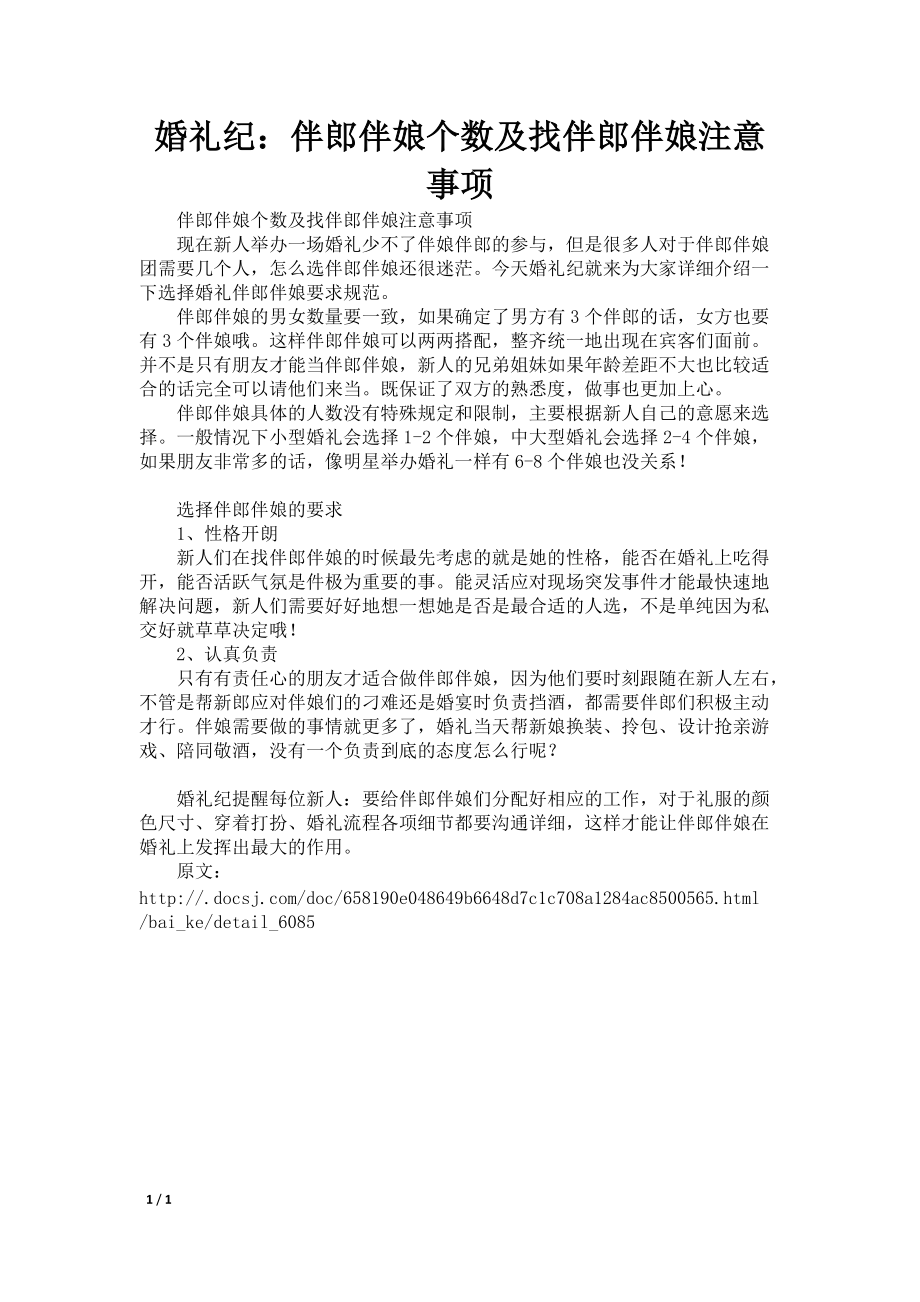 婚礼纪：伴郎伴娘个数及找伴郎伴娘注意事项

伴郎伴娘个数及找伴郎伴娘注意事项

现在新人举办一场婚礼少不了伴娘伴郎的参与，但是很多人对于伴郎伴娘团需要几个人，怎么选伴郎伴娘还很迷茫。今天婚礼纪就来为大家详细介绍一下选择婚礼伴郎伴娘要求规范。

伴郎伴娘的男女数量要一致，如果确定了男方有 3 个伴郎的话，女方也要有 3 个伴娘哦。这样伴郎伴娘可以两两搭配，整齐统一地出现在宾客们面前。并不是只有朋友才能当伴郎伴娘，新人的兄弟姐妹如果年龄差距不大也比较适合的话完全可以请他们来当。既保证了双方的熟悉度，做事也更加上心。

伴郎伴娘具体的人数没有特殊规定和限制，主要根据新人自己的意愿来选择。一般情况下小型婚礼会选择 1-2 个伴娘，中大型婚礼会选择 2-4 个伴娘，如果朋友非常多的话，像明星举办婚礼一样有 6-8 个伴娘也没关系！

选择伴郎伴娘的要求

1、性格开朗

新人们在找伴郎伴娘的时候最先考虑的就是她的性格，能否在婚礼上吃得开，能否活跃气氛是件极为重要的事。能灵活应对现场突发事件才能最快速地解决问题，新人们需要好好地想一想她是否是最合适的人选，不是单纯因为私交好就草草决定哦！

2、认真负责

只有有责任心的朋友才适合做伴郎伴娘，因为他们要时刻跟随在新人左右，不管是帮新郎应对伴娘们的刁难还是婚宴时负责挡酒，都需要伴郎们积极主动才行。伴娘需要做的事情就更多了，婚礼当天帮新娘换装、拎包、设计抢亲游戏、陪同敬酒，没有一个负责到底的态度怎么行呢？

婚礼纪提醒每位新人：要给伴郎伴娘们分配好相应的工作，对于礼服的颜色尺寸、穿着打扮、婚礼流程各项细节都要沟通详细，这样才能让伴郎伴娘在婚礼上发挥出最大的作用。

原文：
http://.docsj.com/doc/658190e048649b6648d7c1c708a1284ac8500565.html
/bai_ke/detail_6085

1 / 1